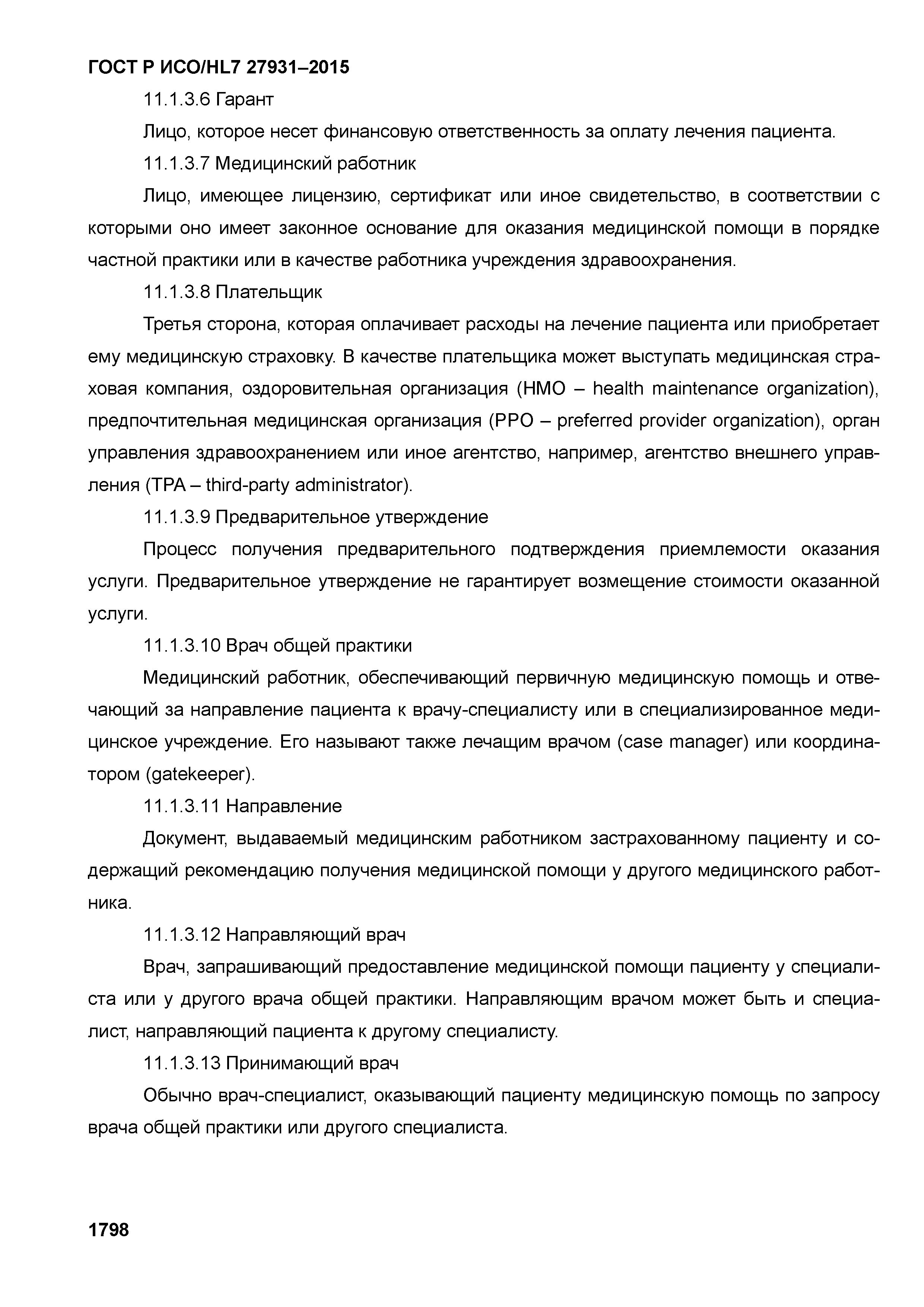 ГОСТ Р ИСО/HL7 27931–2015

11.1.3.6 Гарант

Лицо, которое несет финансовую ответственность за оплату лечения пациента.

11.1.3.7 Медицинский работник

Лицо, имеющее лицензию, сертификат или иное свидетельство, в соответствии с которыми оно имеет законное основание для оказания медицинской помощи в порядке частной практики или в качестве работника учреждения здравоохранения.

11.1.3.8 Плательщик

Третья сторона, которая оплачивает расходы на лечение пациента или приобретает ему медицинскую страховку. В качестве плательщика может выступать медицинская страховая компания, оздоровительная организация (HMO – health maintenance organization), предпочтительная медицинская организация (PPO – preferred provider organization), орган управления здравоохранением или иное агентство, например, агентство внешнего управления (TPA – third-party administrator).

11.1.3.9 Предварительное утверждение

Процесс получения предварительного подтверждения приемлемости оказания услуги. Предварительное утверждение не гарантирует возмещение стоимости оказанной услуги.

11.1.3.10 Врач общей практики

Медицинский работник, обеспечивающий первичную медицинскую помощь и отвечающий за направление пациента к врачу-специалисту или в специализированное медицинское учреждение. Его называют также лечащим врачом (case manager) или координатором (gatekeeper).

11.1.3.11 Направление

Документ, выдаваемый медицинским работником застрахованному пациенту и содержащий рекомендацию получения медицинской помощи у другого медицинского работника.

11.1.3.12 Направляющий врач

Врач, запрашивающий предоставление медицинской помощи пациенту у специалиста или у другого врача общей практики. Направляющим врачом может быть и специалист, направляющий пациента к другому специалисту.

11.1.3.13 Принимающий врач

Обычно врач-специалист, оказывающий пациенту медицинскую помощь по запросу врача общей практики или другого специалиста.

1798